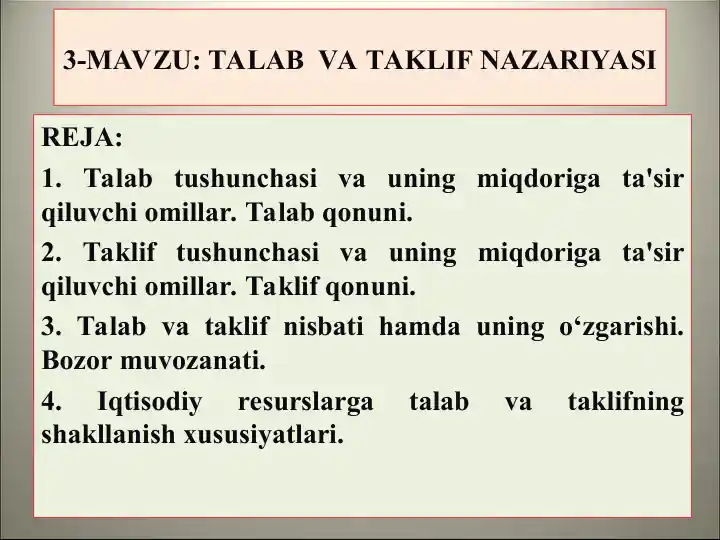 3-MAVZU: TALAB VA TAKLIF NAZARIYASI

REJA:

1. Talab tushunchasi va uning miqdoriga ta'sir qiluvchi omillar. Talab qonuni.

2. Taklif tushunchasi va uning miqdoriga ta'sir qiluvchi omillar. Taklif qonuni.

3. Talab va taklif nisbati hamda uning o‘zgarishi. Bozor muvozanati.

4. Iqtisodiy resurslarga talab va taklifning shakllanish xususiyatlari.